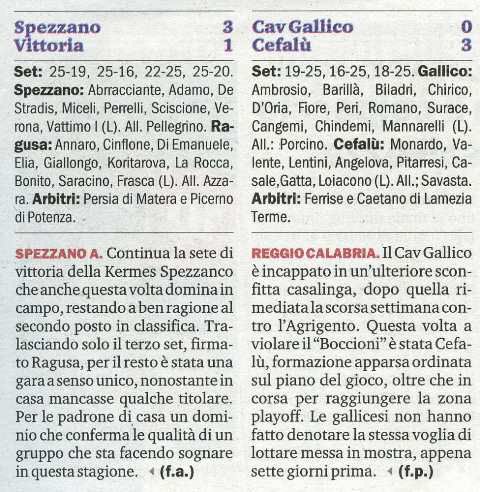 Spezzano 3
Vittoria 1

Set: 25-19, 25-16, 22-25, 25-20. Spezzano: Abbracciante, Adamo, De Stradis, Miceli, Perrelli, Sciscione, Verona, Vattimo I (L). All. Pellegrino. Ragusa: Annaro, Cinflone, Di Emanuele, Elia, Giallongo, Koritarova, La Rocca, Bonito, Saracino, Frasca (L). All. Azzara. Arbitri: Persia di Matera e Picerno di Potenza.

SPEZZANO A. Continua la sete di vittoria della Kermes Spezzanco che anche questa volta domina in campo, restando a ben ragione al secondo posto in classifica. Tralasciando solo il terzo set, firmato Ragusa, per il resto è stata una gara a senso unico, nonostante in casa mancasse qualche titolare. Per le padrone di casa un dominio che conferma le qualità di un gruppo che sta facendo sognare in questa stagione. (f.a.)

Cav Gallico 0
Cefalù 3

Set: 19-25, 16-25, 18-25. Gallico: Ambrosio, Barillà, Biladri, Chirico, D'Oria, Fiore, Peri, Romano, Surace, Cangemi, Chindemi, Mannarelli (L). All.: Porcino. Cefalù: Monardo, Valente, Lentini, Angelova, Pitarresi, Casale,Gatta, Loiacono (L). All.; Savasta. Arbitri: Ferrise e Caetano di Lamezia Terme.

REGGIO CALABRIA. Il Cav Gallico è incappato in un'ulteriore sconfitta casalinga, dopo quella rimediata la scorsa settimana contro l'Agrigento. Questa volta a violare il "Boccioni" è stata Cefalù, formazione apparsa ordinata sul piano del gioco, oltre che in corsa per raggiungere la zona playoff. Le gallicesi non hanno fatto denotare la stessa voglia di lottare messa in mostra, appena sette giorni prima. (f.p.)